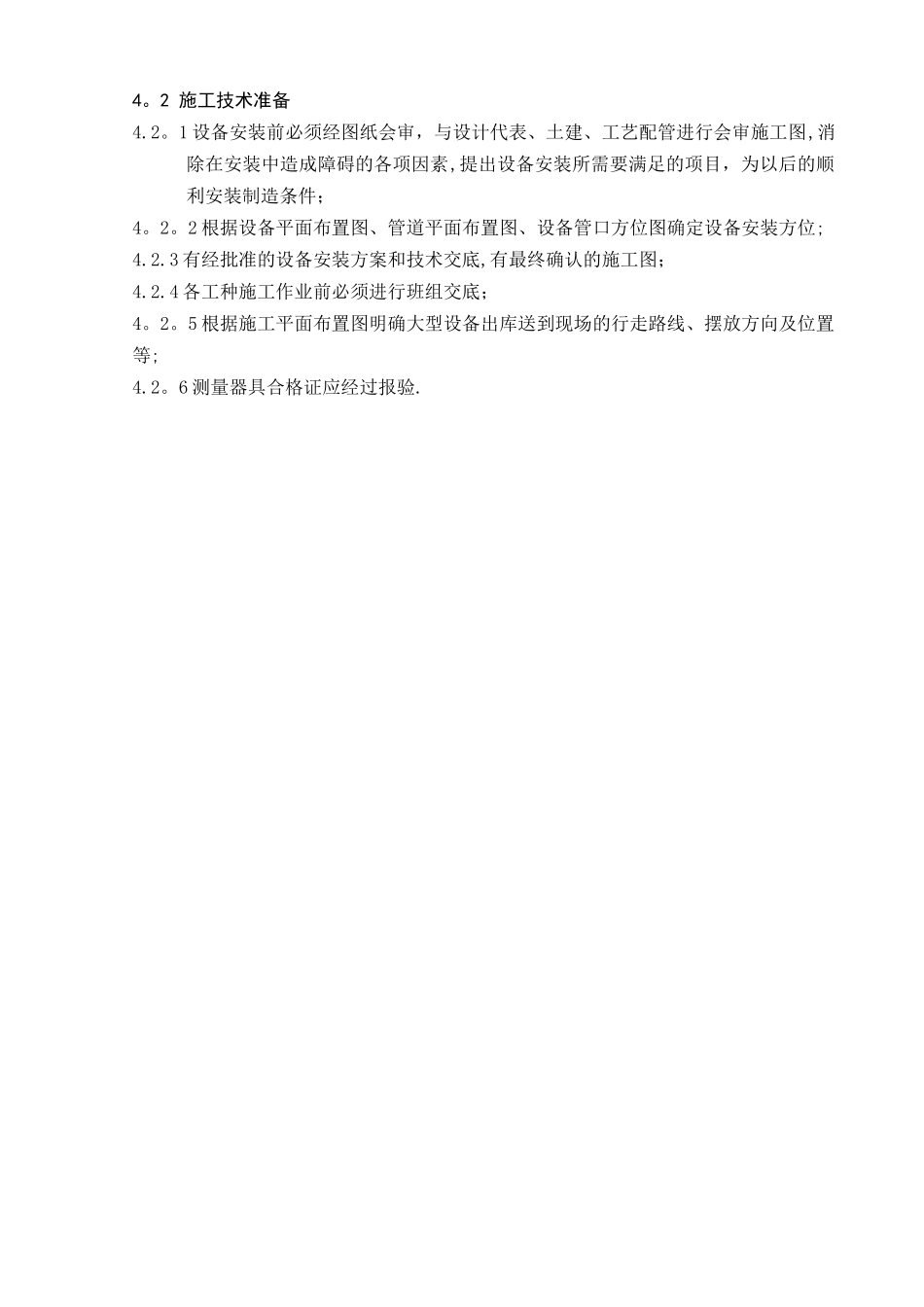 4。2 施工技术准备

4.2。1设备安装前必须经图纸会审，与设计代表、土建、工艺配管进行会审施工图,消除在安装中造成障碍的各项因素,提出设备安装所需要满足的项目，为以后的顺利安装制造条件；

4。2。2根据设备平面布置图、管道平面布置图、设备管口方位图确定设备安装方位;

4.2.3有经批准的设备安装方案和技术交底,有最终确认的施工图;

4.2.4各工种施工作业前必须进行班组交底;

4。2。5根据施工平面布置图明确大型设备出库送到现场的行走路线、摆放方向及位置等;

4.2。6测量器具合格证应经过报验.